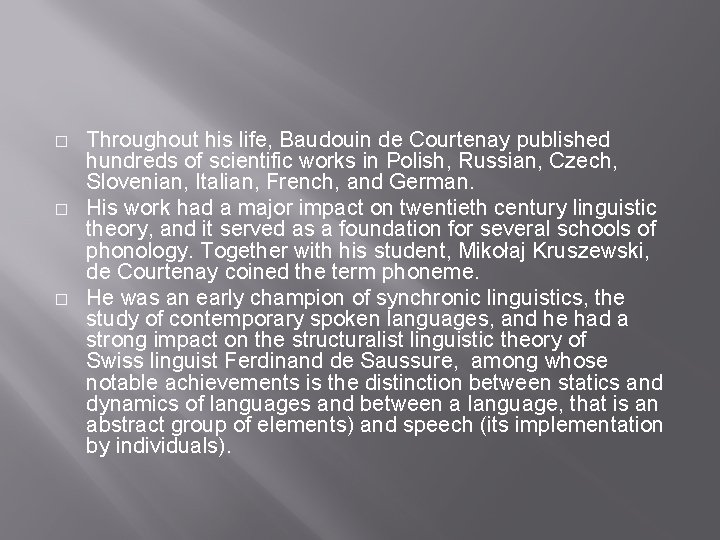 □ Throughout his life, Baudouin de Courtenay published hundreds of scientific works in Polish, Russian, Czech, Slovenian, Italian, French, and German.

□ His work had a major impact on twentieth century linguistic theory, and it served as a foundation for several schools of phonology. Together with his student, Mikołaj Kruszewski, de Courtenay coined the term phoneme.

□ He was an early champion of synchronic linguistics, the study of contemporary spoken languages, and he had a strong impact on the structuralist linguistic theory of Swiss linguist Ferdinand de Saussure, among whose notable achievements is the distinction between statics and dynamics of languages and between a language, that is an abstract group of elements) and speech (its implementation by individuals).